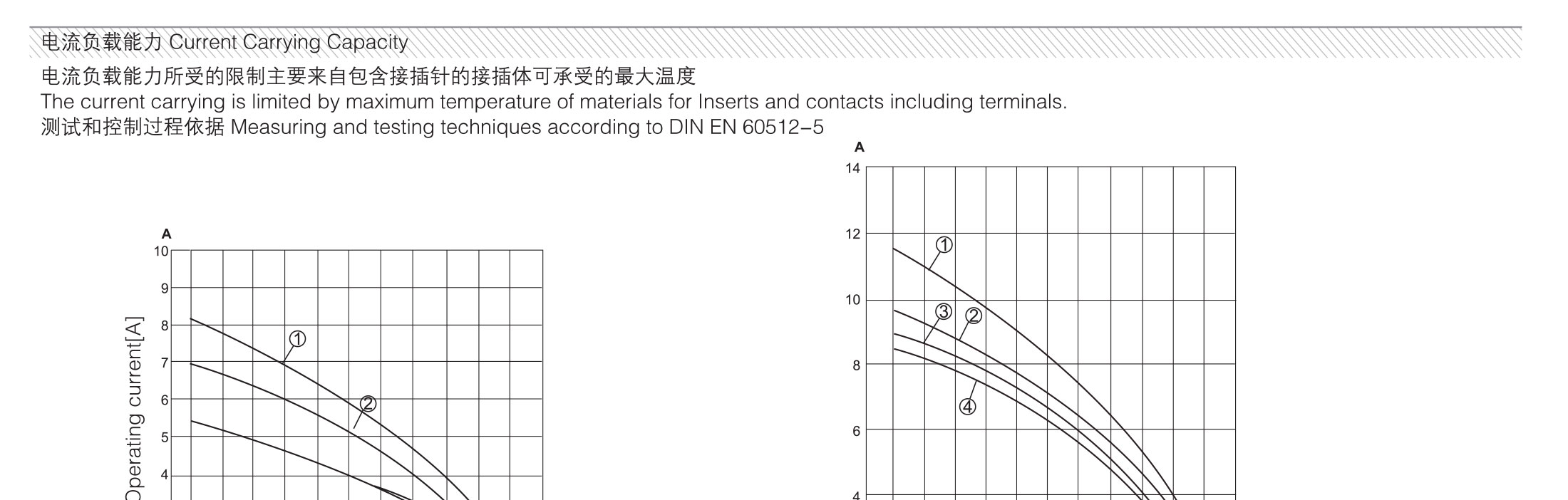 电流负载能力 Current Carrying Capacity

电流负载能力所受的限制主要来自包含接插针的接插体可承受的最大温度
The current carrying is limited by maximum temperature of materials for Inserts and contacts including terminals.
测试和控制过程依据 Measuring and testing techniques according to DIN EN 60512-5

A
10
9
8
7
6
5
4
Operating current[A]
①
②

A
14
12
10
8
6
4
①
③
②
④